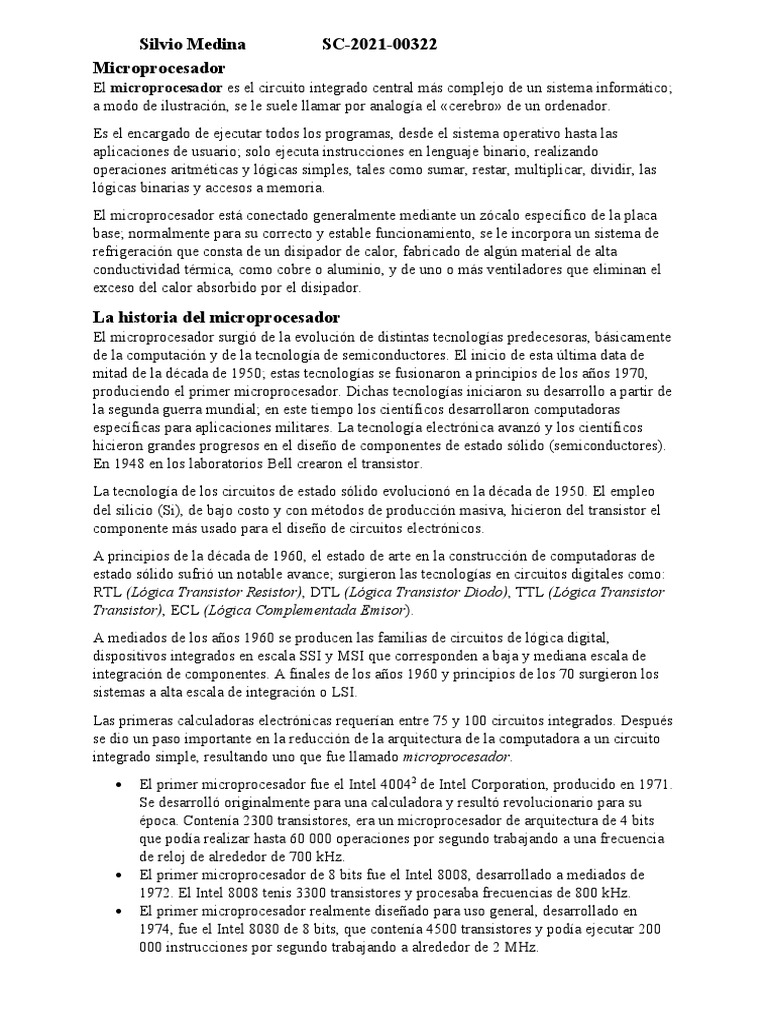 Silvio Medina SC-2021-00322

Microprocesador

El microprocesador es el circuito integrado central más complejo de un sistema informático; a modo de ilustración, se le suele llamar por analogía el «cerebro» de un ordenador.

Es el encargado de ejecutar todos los programas, desde el sistema operativo hasta las aplicaciones de usuario; solo ejecuta instrucciones en lenguaje binario, realizando operaciones aritméticas y lógicas simples, tales como sumar, restar, multiplicar, dividir, las lógicas binarias y accesos a memoria.

El microprocesador está conectado generalmente mediante un zócalo específico de la placa base; normalmente para su correcto y estable funcionamiento, se le incorpora un sistema de refrigeración que consta de un disipador de calor, fabricado de algún material de alta conductividad térmica, como cobre o aluminio, y de uno o más ventiladores que eliminan el exceso del calor absorbido por el disipador.

La historia del microprocesador

El microprocesador surgió de la evolución de distintas tecnologías predecesoras, básicamente de la computación y de la tecnología de semiconductores. El inicio de esta última data de mitad de la década de 1950; estas tecnologías se fusionaron a principios de los años 1970, produciendo el primer microprocesador. Dichas tecnologías iniciaron su desarrollo a partir de la segunda guerra mundial; en este tiempo los científicos desarrollaron computadoras específicas para aplicaciones militares. La tecnología electrónica avanzó y los científicos hicieron grandes progresos en el diseño de componentes de estado sólido (semiconductores). En 1948 en los laboratorios Bell crearon el transistor.

La tecnología de los circuitos de estado sólido evolucionó en la década de 1950. El empleo del silicio (Si), de bajo costo y con métodos de producción masiva, hicieron del transistor el componente más usado para el diseño de circuitos electrónicos.

A principios de la década de 1960, el estado de arte en la construcción de computadoras de estado sólido sufrió un notable avance; surgieron las tecnologías en circuitos digitales como: RTL (Lógica Transistor Resistor), DTL (Lógica Transistor Diodo), TTL (Lógica Transistor Transistor), ECL (Lógica Complementada Emisor).

A mediados de los años 1960 se producen las familias de circuitos de lógica digital, dispositivos integrados en escala SSI y MSI que corresponden a baja y mediana escala de integración de componentes. A finales de los años 1960 y principios de los 70 surgieron los sistemas a alta escala de integración o LSI.

Las primeras calculadoras electrónicas requerían entre 75 y 100 circuitos integrados. Después se dio un paso importante en la reducción de la arquitectura de la computadora a un circuito integrado simple, resultando uno que fue llamado microprocesador.

• El primer microprocesador fue el Intel 4004$^2$ de Intel Corporation, producido en 1971. Se desarrolló originalmente para una calculadora y resultó revolucionario para su época. Contenía 2300 transistores, era un microprocesador de arquitectura de 4 bits que podía realizar hasta 60 000 operaciones por segundo trabajando a una frecuencia de reloj de alrededor de 700 kHz.
• El primer microprocesador de 8 bits fue el Intel 8008, desarrollado a mediados de 1972. El Intel 8008 tenis 3300 transistores y procesaba frecuencias de 800 kHz.
• El primer microprocesador realmente diseñado para uso general, desarrollado en 1974, fue el Intel 8080 de 8 bits, que contenía 4500 transistores y podía ejecutar 200 000 instrucciones por segundo trabajando a alrededor de 2 MHz.